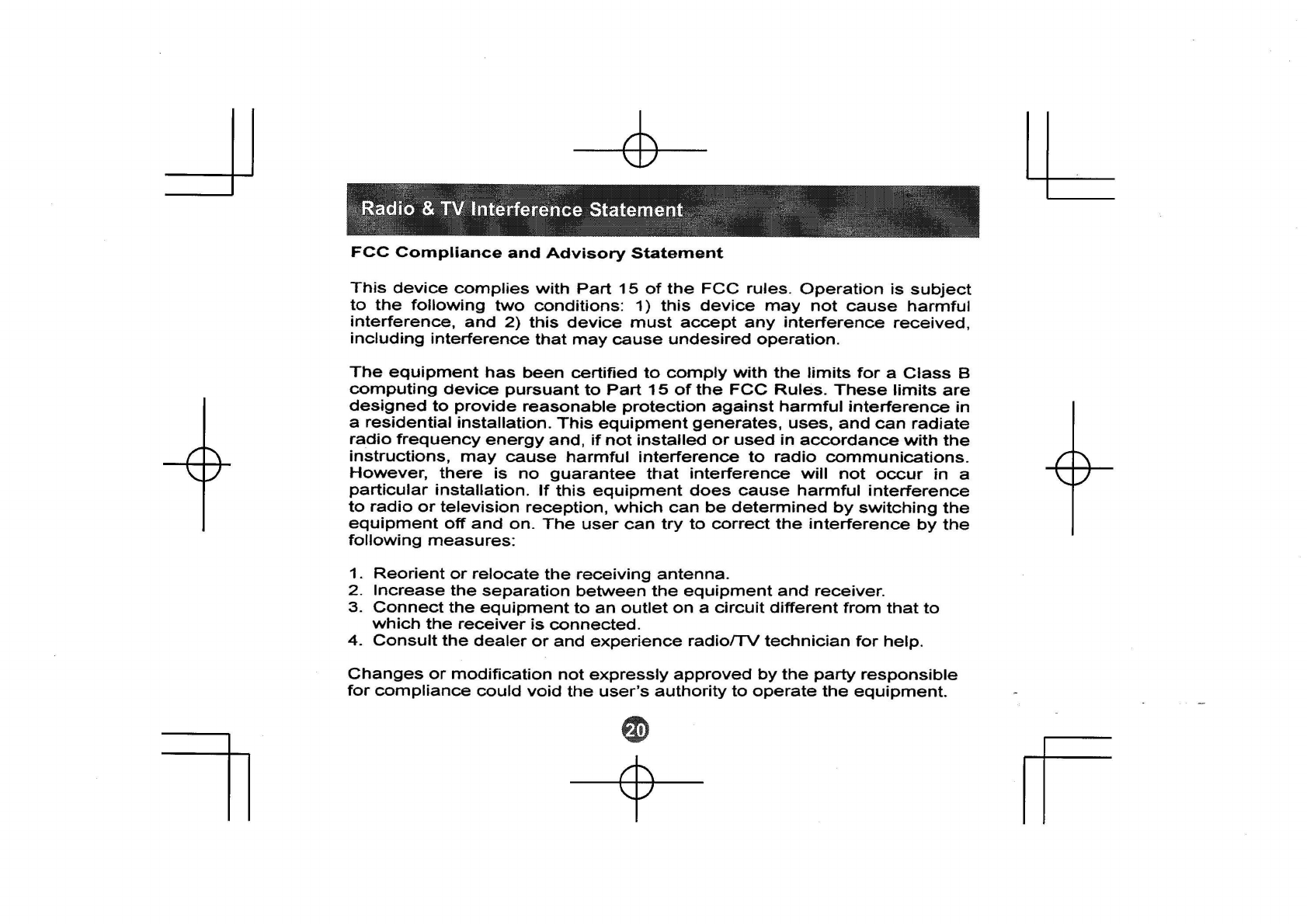 Radio & TV Interference Statement

FCC Compliance and Advisory Statement

This device complies with Part 15 of the FCC rules. Operation is subject to the following two conditions: 1) this device may not cause harmful interference, and 2) this device must accept any interference received, including interference that may cause undesired operation.

The equipment has been certified to comply with the limits for a Class B computing device pursuant to Part 15 of the FCC Rules. These limits are designed to provide reasonable protection against harmful interference in a residential installation. This equipment generates, uses, and can radiate radio frequency energy and, if not installed or used in accordance with the instructions, may cause harmful interference to radio communications. However, there is no guarantee that interference will not occur in a particular installation. If this equipment does cause harmful interference to radio or television reception, which can be determined by switching the equipment off and on. The user can try to correct the interference by the following measures:

1. Reorient or relocate the receiving antenna.
2. Increase the separation between the equipment and receiver.
3. Connect the equipment to an outlet on a circuit different from that to which the receiver is connected.
4. Consult the dealer or and experience radio/TV technician for help.

Changes or modification not expressly approved by the party responsible for compliance could void the user's authority to operate the equipment.

20